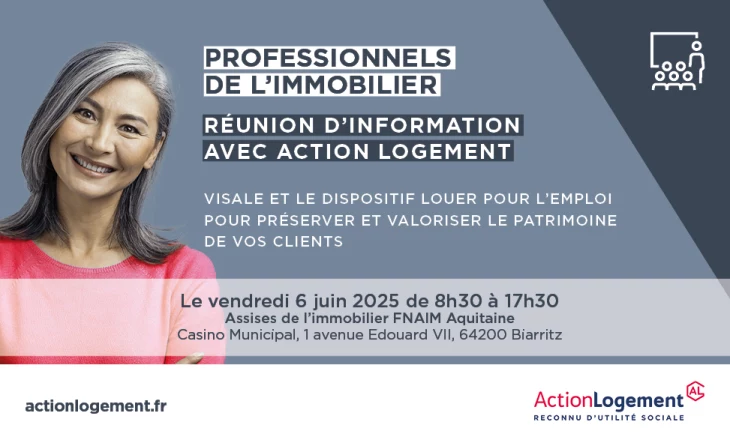 PROFESSIONNELS
DE L'IMMOBILIER

RÉUNION D'INFORMATION
AVEC ACTION LOGEMENT

VISALE ET LE DISPOSITIF LOUER POUR L'EMPLOI POUR PRÉSERVER ET VALORISER LE PATRIMOINE DE VOS CLIENTS

Le vendredi 6 juin 2025 de 8h30 à 17h30
Assises de l'immobilier FNAIM Aquitaine
Casino Municipal, 1 avenue Edouard VII, 64200 Biarritz

actionlogement.fr

ActionLogement AL
RECONNU D'UTILITÉ SOCIALE